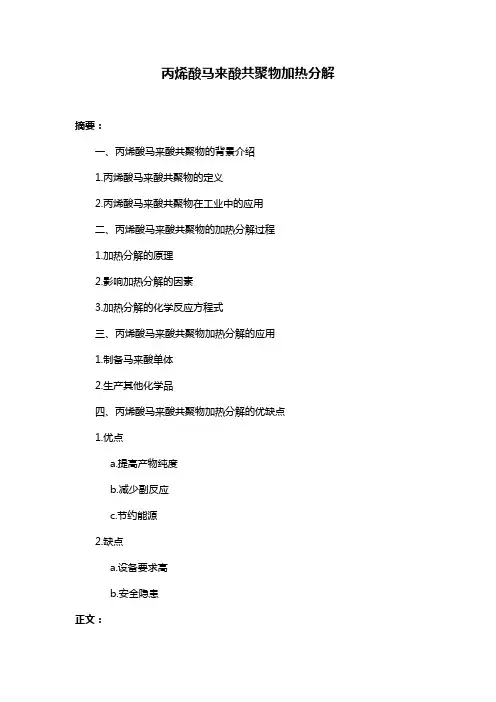 丙烯酸马来酸共聚物加热分解

摘要：

一、丙烯酸马来酸共聚物的背景介绍

1.丙烯酸马来酸共聚物的定义

2.丙烯酸马来酸共聚物在工业中的应用

二、丙烯酸马来酸共聚物的加热分解过程

1.加热分解的原理

2.影响加热分解的因素

3.加热分解的化学反应方程式

三、丙烯酸马来酸共聚物加热分解的应用

1.制备马来酸单体

2.生产其他化学品

四、丙烯酸马来酸共聚物加热分解的优缺点

1.优点

a.提高产物纯度

b.减少副反应

c.节约能源

2.缺点

a.设备要求高

b.安全隐患

正文：